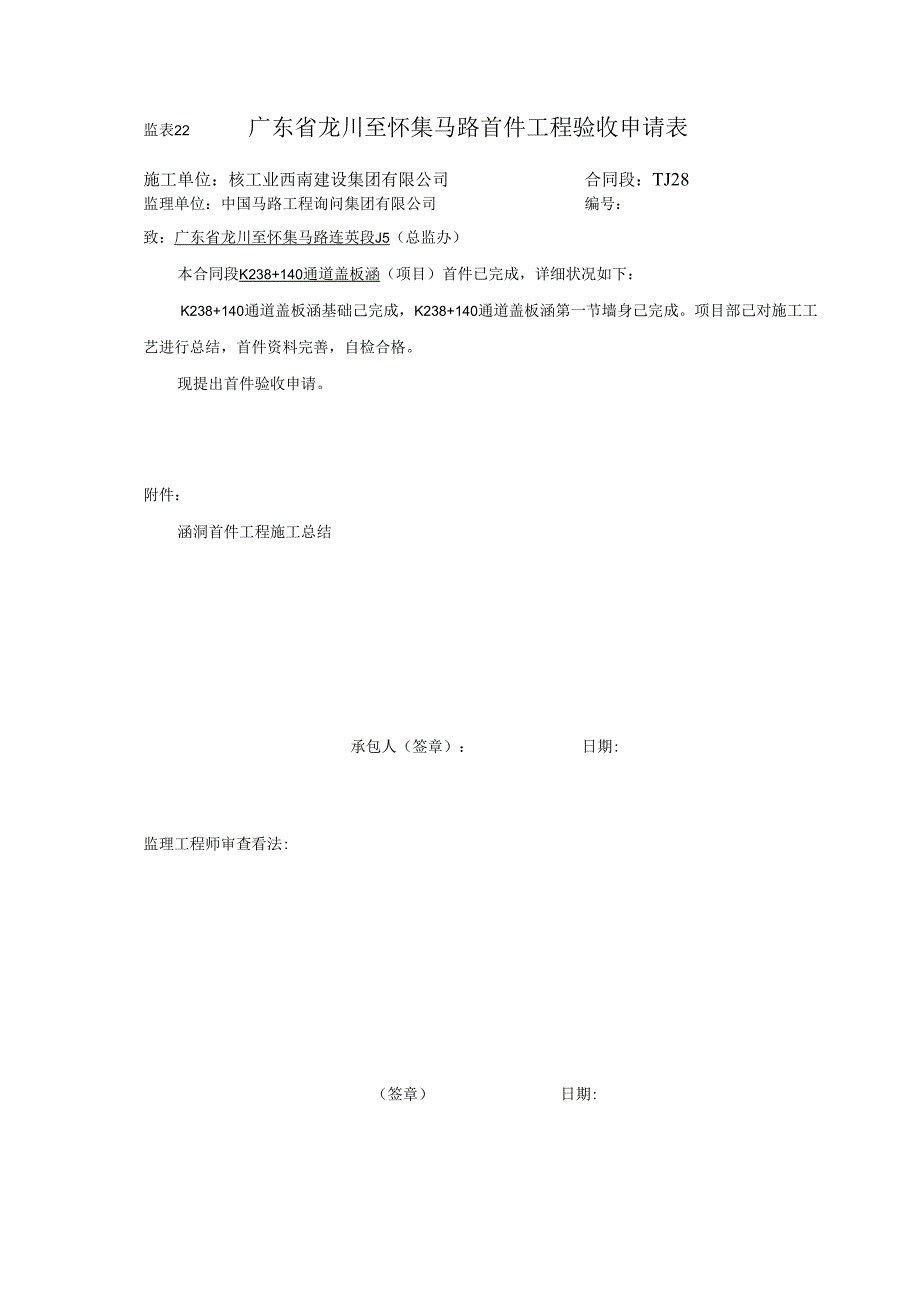 监表22 广东省龙川至怀集马路首件工程验收申请表

施工单位：核工业西南建设集团有限公司 合同段：TJ28
监理单位：中国马路工程询问集团有限公司 编号：

致：广东省龙川至怀集马路连英段J5（总监办）

本合同段K238+140通道盖板涵（项目）首件已完成，详细状况如下：

K238+140通道盖板涵基础已完成，K238+140通道盖板涵第一节墙身已完成。项目部已对施工工艺进行总结，首件资料完善，自检合格。

现提出首件验收申请。

附件：

涵洞首件工程施工总结

承包人（签章）： 日期:

监理工程师审查看法:

（签章） 日期: